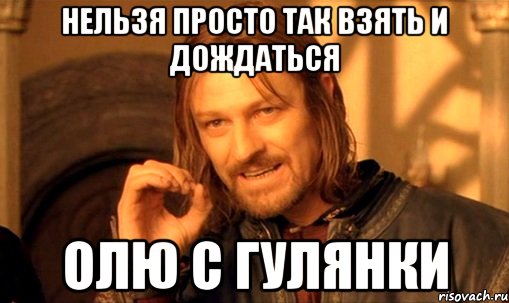 НЕЛЬЗЯ ПРОСТО ТАК ВЗЯТЬ И ДОЖДАТЬСЯ

ОЛЮ С ГУЛЯНКИ

risovach.ru